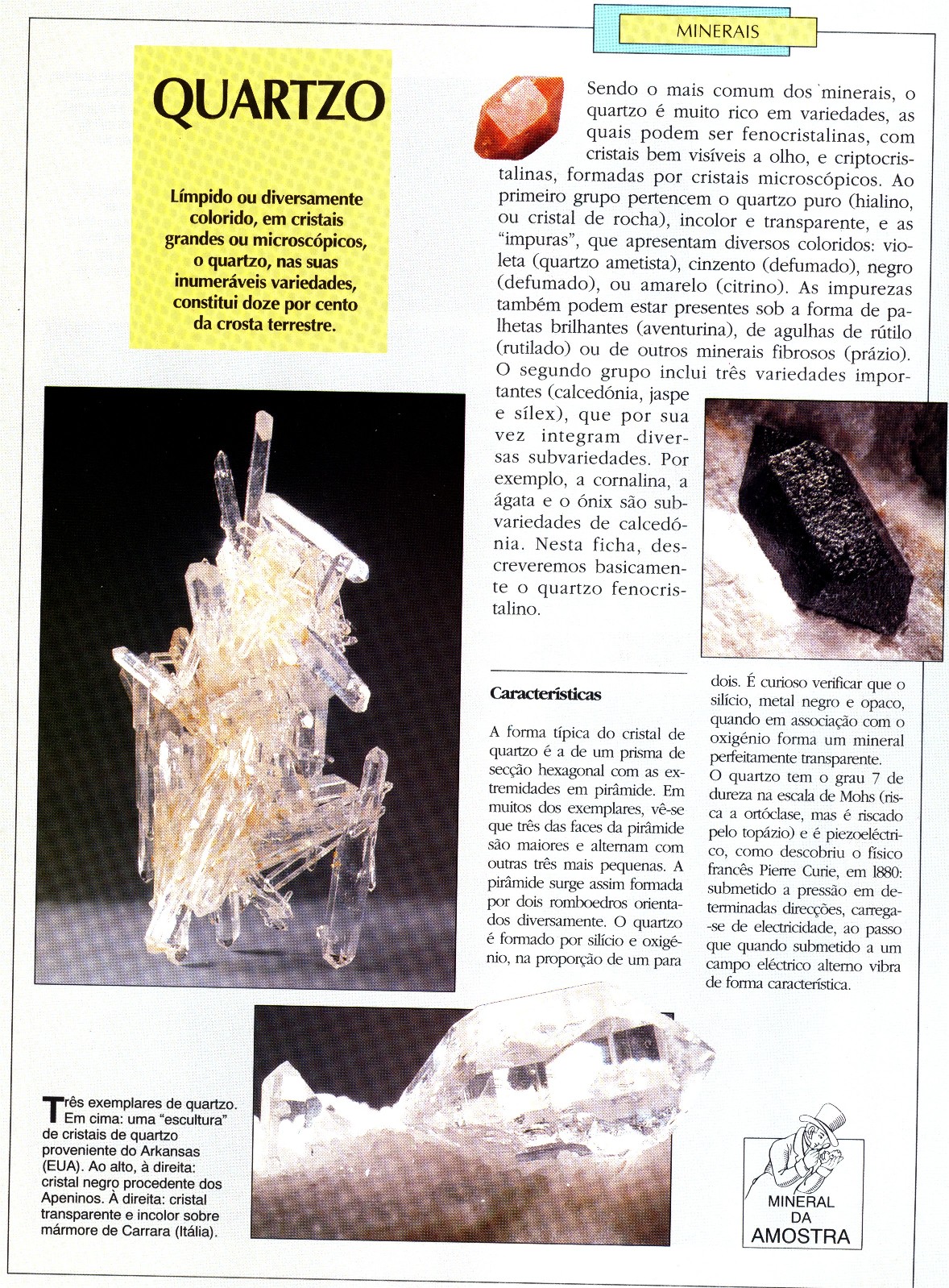 MINERAIS

QUARTZO

Límpido ou diversamente colorido, em cristais grandes ou microscópicos, o quartzo, nas suas inumeráveis variedades, constitui doze por cento da crosta terrestre.

Sendo o mais comum dos minerais, o quartzo é muito rico em variedades, as quais podem ser fenocristalinas, com cristais bem visíveis a olho, e criptocristalinas, formadas por cristais microscópicos. Ao primeiro grupo pertencem o quartzo puro (hialino, ou cristal de rocha), incolor e transparente, e as "impuras", que apresentam diversos coloridos: violeta (quartzo ametista), cinzento (defumado), negro (defumado), ou amarelo (citrino). As impurezas também podem estar presentes sob a forma de palhetas brilhantes (aventurina), de agulhas de rútilo (rutilado) ou de outros minerais fibrosos (prázio). O segundo grupo inclui três variedades importantes (calcedónia, jaspe e sílex), que por sua vez integram diversas subvariedades. Por exemplo, a cornalina, a ágata e o ónix são subvariedades de calcedónia. Nesta ficha, descreveremos basicamente o quartzo fenocristalino.

Características

A forma típica do cristal de quartzo é a de um prisma de secção hexagonal com as extremidades em pirâmide. Em muitos dos exemplares, vê-se que três das faces da pirâmide são maiores e alternam com outras três mais pequenas. A pirâmide surge assim formada por dois romboedros orientados diversamente. O quartzo é formado por silício e oxigénio, na proporção de um para dois. É curioso verificar que o silício, metal negro e opaco, quando em associação com o oxigénio forma um mineral perfeitamente transparente.
O quartzo tem o grau 7 de dureza na escala de Mohs (risca a ortóclase, mas é riscado pelo topázio) e é piezoeléctrico, como descobriu o físico francês Pierre Curie, em 1880: submetido a pressão em determinadas direcções, carrega-se de electricidade, ao passo que quando submetido a um campo eléctrico alterno vibra de forma característica.

Três exemplares de quartzo. Em cima: uma "escultura" de cristais de quartzo proveniente do Arkansas (EUA). Ao alto, à direita: cristal negro procedente dos Apeninos. À direita: cristal transparente e incolor sobre mármore de Carrara (Itália).

MINERAL DA AMOSTRA